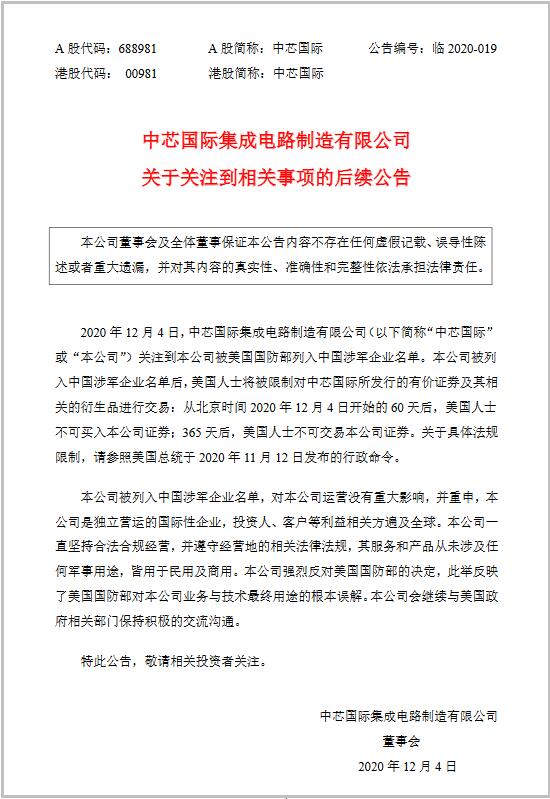 A 股代码：688981　　A 股简称：中芯国际　　公告编号：临 2020-019
港股代码：00981　　港股简称：中芯国际

中芯国际集成电路制造有限公司
关于关注到相关事项的后续公告

本公司董事会及全体董事保证本公告内容不存在任何虚假记载、误导性陈述或者重大遗漏，并对其内容的真实性、准确性和完整性依法承担法律责任。

2020 年 12 月 4 日，中芯国际集成电路制造有限公司（以下简称“中芯国际”或“本公司”）关注到本公司被美国国防部列入中国涉军企业名单。本公司被列入中国涉军企业名单后，美国人士将被限制对中芯国际所发行的有价证券及其相关的衍生品进行交易：从北京时间 2020 年 12 月 4 日开始的 60 天后，美国人士不可买入本公司证券；365 天后，美国人士不可交易本公司证券。关于具体法规限制，请参照美国总统于 2020 年 11 月 12 日发布的行政命令。

本公司被列入中国涉军企业名单，对本公司运营没有重大影响，并重申，本公司是独立营运的国际性企业，投资人、客户等利益相关方遍及全球。本公司一直坚持合法合规经营，并遵守经营地的相关法律法规，其服务和产品从未涉及任何军事用途，皆用于民用及商用。本公司强烈反对美国国防部的决定，此举反映了美国国防部对本公司业务与技术最终用途的根本误解。本公司会继续与美国政府相关部门保持积极的交流沟通。

特此公告，敬请相关投资者关注。

中芯国际集成电路制造有限公司
董事会
2020 年 12 月 4 日